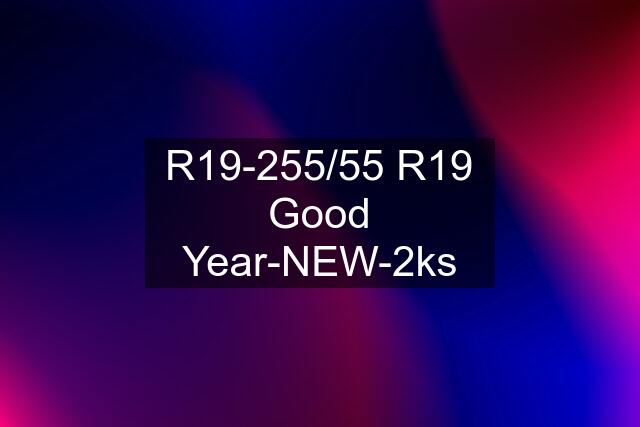 R19-255/55 R19 Good Year-NEW-2ks